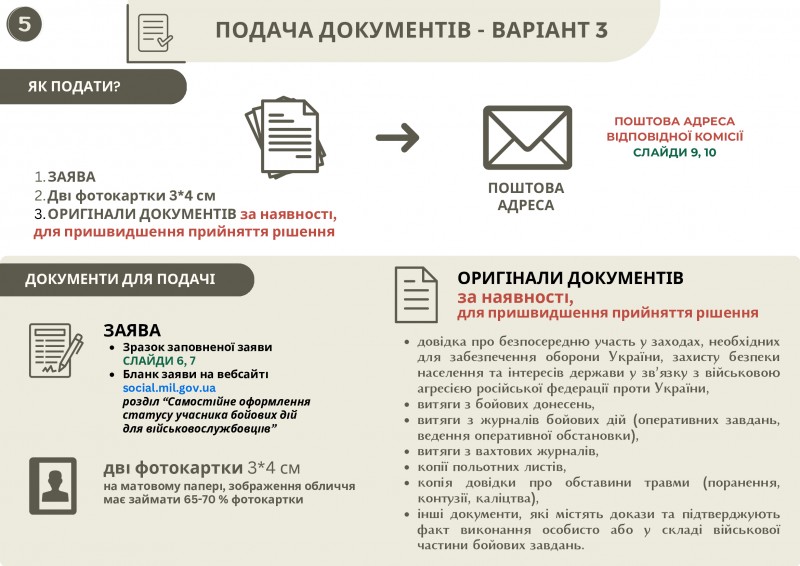 5

ПОДАЧА ДОКУМЕНТІВ - ВАРІАНТ 3

ЯК ПОДАТИ?

1. ЗАЯВА
2. Дві фотокартки 3*4 см
3. ОРИГІНАЛИ ДОКУМЕНТІВ за наявності, для пришвидшення прийняття рішення

ПОШТОВА АДРЕСА

ПОШТОВА АДРЕСА ВІДПОВІДНОЇ КОМІСІЇ
СЛАЙДИ 9, 10

ДОКУМЕНТИ ДЛЯ ПОДАЧІ

ЗАЯВА
• Зразок заповненої заяви СЛАЙДИ 6, 7
• Бланк заяви на вебсайті social.mil.gov.ua розділ "Самостійне оформлення статусу учасника бойових дій для військовослужбовців"

дві фотокартки 3*4 см
на матовому папері, зображення обличчя має займати 65-70 % фотокартки

ОРИГІНАЛИ ДОКУМЕНТІВ
за наявності,
для пришвидшення прийняття рішення

• довідка про безпосередню участь у заходах, необхідних для забезпечення оборони України, захисту безпеки населення та інтересів держави у зв'язку з військовою агресією російської федерації проти України,
• витяги з бойових донесень,
• витяги з журналів бойових дій (оперативних завдань, ведення оперативної обстановки),
• витяги з вахтових журналів,
• копії польотних листів,
• копія довідки про обставини травми (поранення, контузії, каліцтва),
• інші документи, які містять докази та підтверджують факт виконання особисто або у складі військової частини бойових завдань.